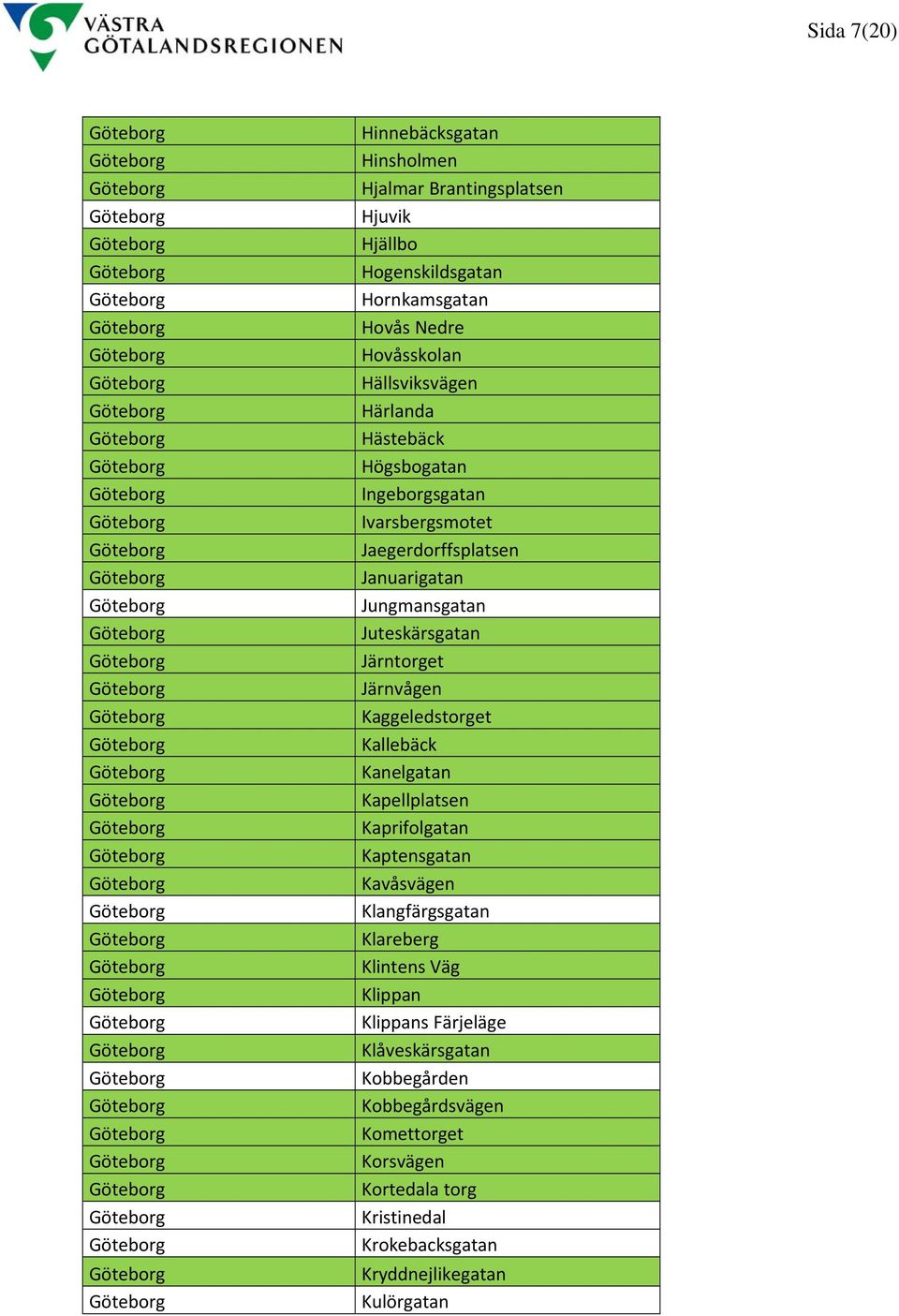 VÄSTRA GÖTALANDSREGIONEN

Sida 7(20)

| | |
|---|---|
| Göteborg | Hinnebäcksgatan |
| Göteborg | Hinsholmen |
| Göteborg | Hjalmar Brantingsplatsen |
| Göteborg | Hjuvik |
| Göteborg | Hjällbo |
| Göteborg | Hogenskildsgatan |
| Göteborg | Hornkamsgatan |
| Göteborg | Hovås Nedre |
| Göteborg | Hovåsskolan |
| Göteborg | Hällsviksvägen |
| Göteborg | Härlanda |
| Göteborg | Hästebäck |
| Göteborg | Högsbogatan |
| Göteborg | Ingeborgsgatan |
| Göteborg | Ivarsbergsmotet |
| Göteborg | Jaegerdorffsplatsen |
| Göteborg | Januarigatan |
| Göteborg | Jungmansgatan |
| Göteborg | Juteskärsgatan |
| Göteborg | Järntorget |
| Göteborg | Järnvågen |
| Göteborg | Kaggeledstorget |
| Göteborg | Kallebäck |
| Göteborg | Kanelgatan |
| Göteborg | Kapellplatsen |
| Göteborg | Kaprifolgatan |
| Göteborg | Kaptensgatan |
| Göteborg | Kavåsvägen |
| Göteborg | Klangfärgsgatan |
| Göteborg | Klareberg |
| Göteborg | Klintens Väg |
| Göteborg | Klippan |
| Göteborg | Klippans Färjeläge |
| Göteborg | Klåveskärsgatan |
| Göteborg | Kobbegården |
| Göteborg | Kobbegårdsvägen |
| Göteborg | Komettorget |
| Göteborg | Korsvägen |
| Göteborg | Kortedala torg |
| Göteborg | Kristinedal |
| Göteborg | Krokebacksgatan |
| Göteborg | Kryddnejlikegatan |
| Göteborg | Kulörgatan |